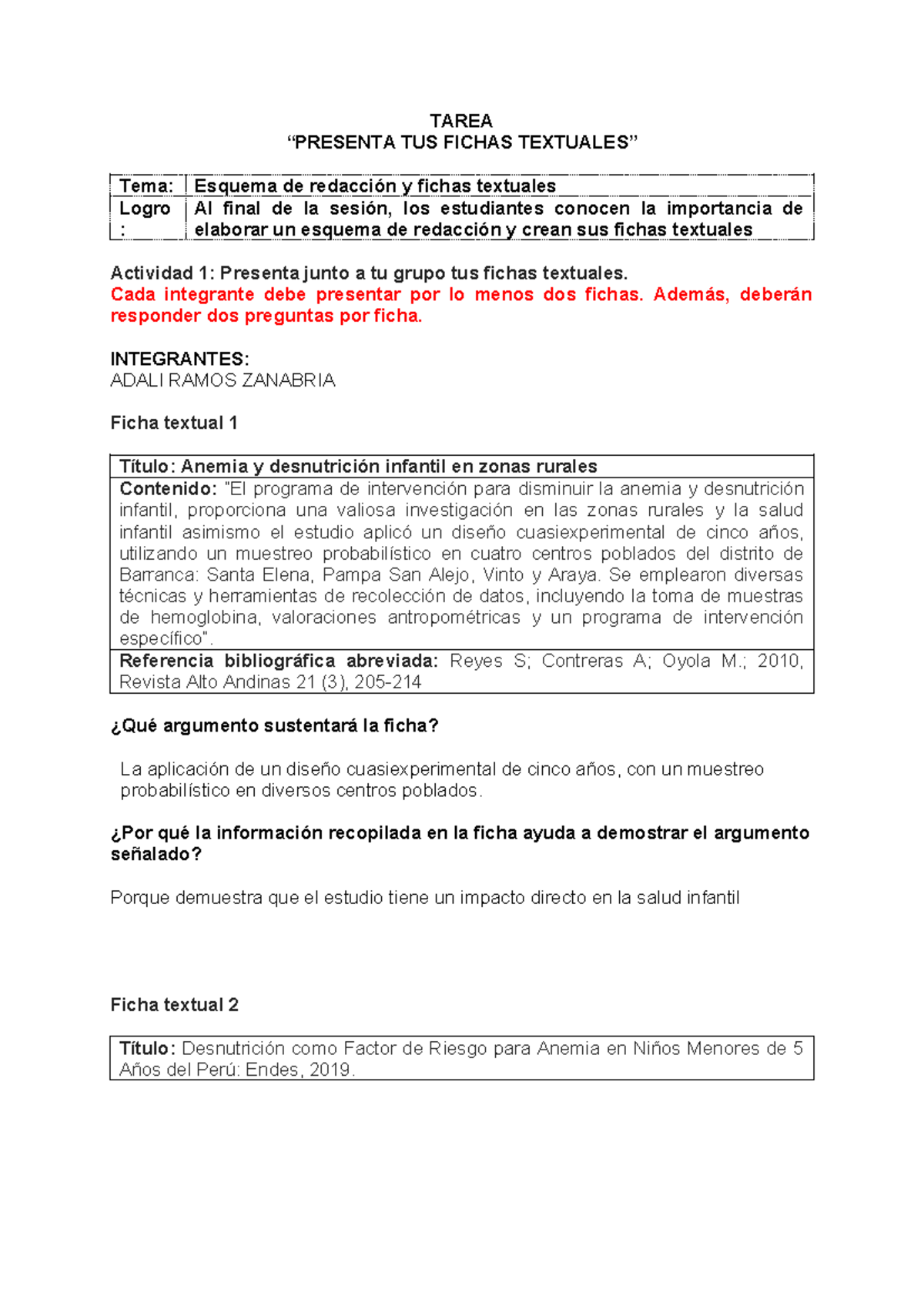 TAREA
“PRESENTA TUS FICHAS TEXTUALES”

| Tema: | Esquema de redacción y fichas textuales |
|---|---|
| Logro : | Al final de la sesión, los estudiantes conocen la importancia de elaborar un esquema de redacción y crean sus fichas textuales |

Actividad 1: Presenta junto a tu grupo tus fichas textuales.
Cada integrante debe presentar por lo menos dos fichas. Además, deberán responder dos preguntas por ficha.

INTEGRANTES:
ADALI RAMOS ZANABRIA

Ficha textual 1

| Título: Anemia y desnutrición infantil en zonas rurales |
|---|
| Contenido: "El programa de intervención para disminuir la anemia y desnutrición infantil, proporciona una valiosa investigación en las zonas rurales y la salud infantil asimismo el estudio aplicó un diseño cuasiexperimental de cinco años, utilizando un muestreo probabilístico en cuatro centros poblados del distrito de Barranca: Santa Elena, Pampa San Alejo, Vinto y Araya. Se emplearon diversas técnicas y herramientas de recolección de datos, incluyendo la toma de muestras de hemoglobina, valoraciones antropométricas y un programa de intervención específico". |
| Referencia bibliográfica abreviada: Reyes S; Contreras A; Oyola M.; 2010, Revista Alto Andinas 21 (3), 205-214 |

¿Qué argumento sustentará la ficha?

La aplicación de un diseño cuasiexperimental de cinco años, con un muestreo probabilístico en diversos centros poblados.

¿Por qué la información recopilada en la ficha ayuda a demostrar el argumento señalado?

Porque demuestra que el estudio tiene un impacto directo en la salud infantil

Ficha textual 2

| Título: Desnutrición como Factor de Riesgo para Anemia en Niños Menores de 5 Años del Perú: Endes, 2019. |
|---|